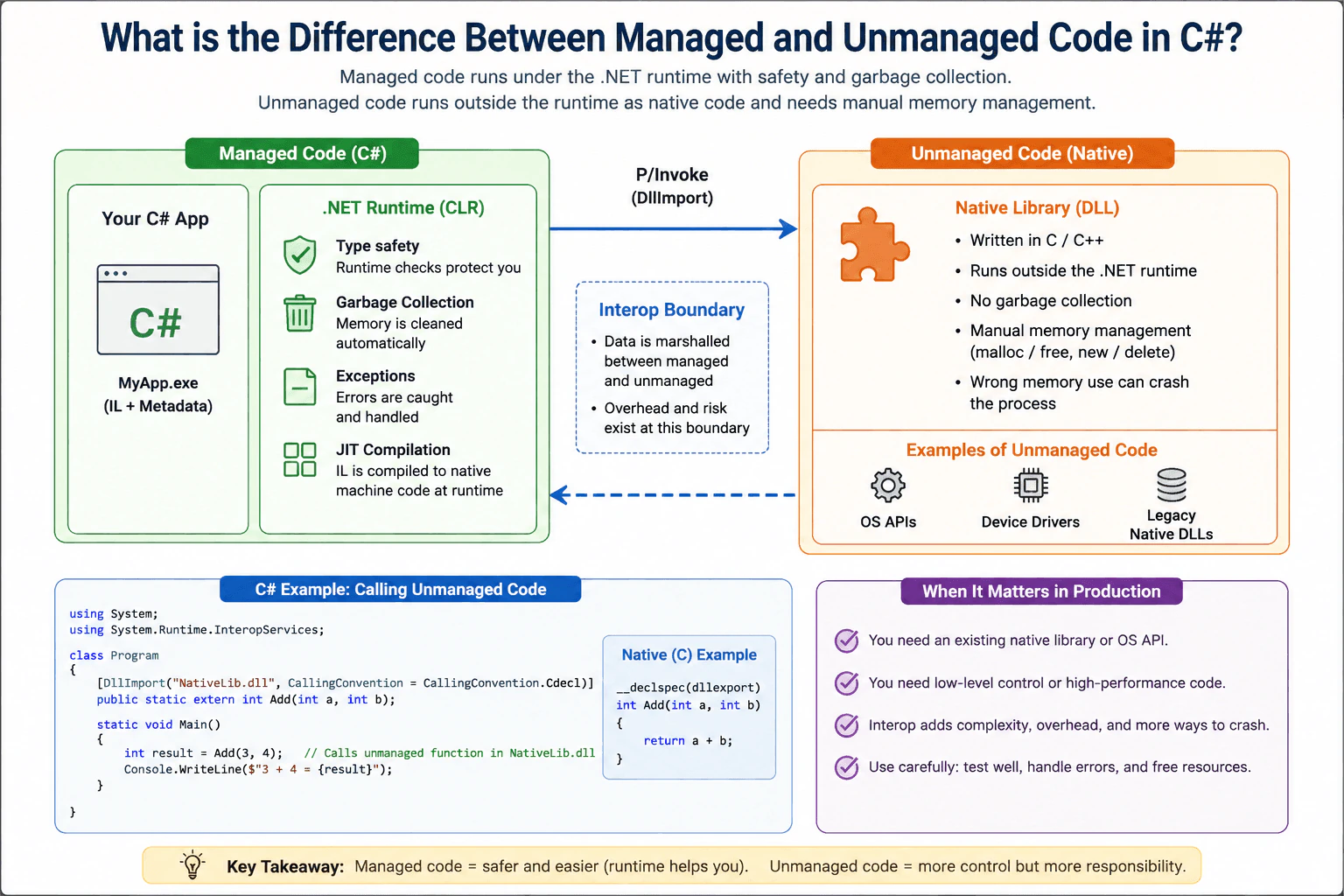 What is the Difference Between Managed and Unmanaged Code in C#?

Managed code runs under the .NET runtime with safety and garbage collection.
Unmanaged code runs outside the runtime as native code and needs manual memory management.

Managed Code (C#)

Your C# App

C#

MyApp.exe
(IL + Metadata)

.NET Runtime (CLR)

Type safety
Runtime checks protect you

Garbage Collection
Memory is cleaned automatically

Exceptions
Errors are caught and handled

JIT Compilation
IL is compiled to native machine code at runtime

P/Invoke
(DllImport)

Interop Boundary
• Data is marshalled between managed and unmanaged
• Overhead and risk exist at this boundary

Unmanaged Code (Native)

Native Library (DLL)
• Written in C / C++
• Runs outside the .NET runtime
• No garbage collection
• Manual memory management (malloc / free, new / delete)
• Wrong memory use can crash the process

Examples of Unmanaged Code
OS APIs
Device Drivers
Legacy Native DLLs

C# Example: Calling Unmanaged Code

using System;
using System.Runtime.InteropServices;

class Program
{
    [DllImport("NativeLib.dll", CallingConvention = CallingConvention.Cdecl)]
    public static extern int Add(int a, int b);

    static void Main()
    {
        int result = Add(3, 4);    // Calls unmanaged function in NativeLib.dll
        Console.WriteLine($"3 + 4 = {result}");
    }
}

Native (C) Example
__declspec(dllexport)
int Add(int a, int b)
{
    return a + b;
}

When It Matters in Production
You need an existing native library or OS API.
You need low-level control or high-performance code.
Interop adds complexity, overhead, and more ways to crash.
Use carefully: test well, handle errors, and free resources.

Key Takeaway: Managed code = safer and easier (runtime helps you). Unmanaged code = more control but more responsibility.